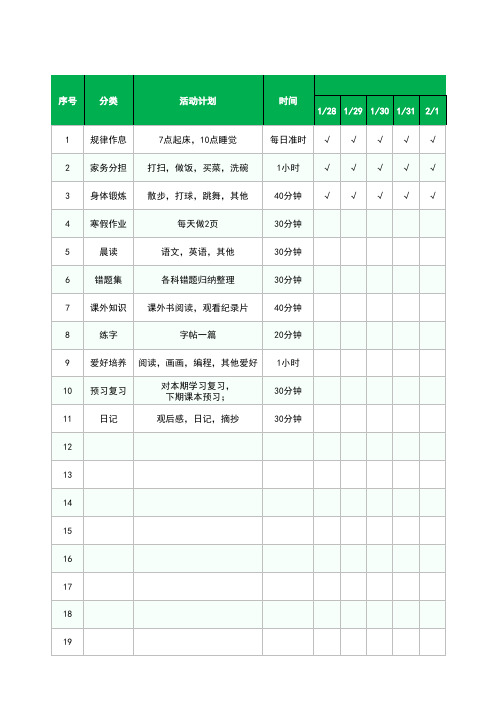 | 序号 | 分类 | 活动计划 | 时间 | 1/28 | 1/29 | 1/30 | 1/31 | 2/1 |
|---|---|---|---|---|---|---|---|---|
| 1 | 规律作息 | 7点起床，10点睡觉 | 每日准时 | √ | √ | √ | √ | √ |
| 2 | 家务分担 | 打扫，做饭，买菜，洗碗 | 1小时 | √ | √ | √ | √ | √ |
| 3 | 身体锻炼 | 散步，打球，跳舞，其他 | 40分钟 | √ | √ | √ | √ | √ |
| 4 | 寒假作业 | 每天做2页 | 30分钟 | | | | | |
| 5 | 晨读 | 语文，英语，其他 | 30分钟 | | | | | |
| 6 | 错题集 | 各科错题归纳整理 | 30分钟 | | | | | |
| 7 | 课外知识 | 课外书阅读，观看纪录片 | 40分钟 | | | | | |
| 8 | 练字 | 字帖一篇 | 20分钟 | | | | | |
| 9 | 爱好培养 | 阅读，画画，编程，其他爱好 | 1小时 | | | | | |
| 10 | 预习复习 | 对本期学习复习，下期课本预习； | 30分钟 | | | | | |
| 11 | 日记 | 观后感，日记，摘抄 | 30分钟 | | | | | |
| 12 | | | | | | | | |
| 13 | | | | | | | | |
| 14 | | | | | | | | |
| 15 | | | | | | | | |
| 16 | | | | | | | | |
| 17 | | | | | | | | |
| 18 | | | | | | | | |
| 19 | | | | | | | | |